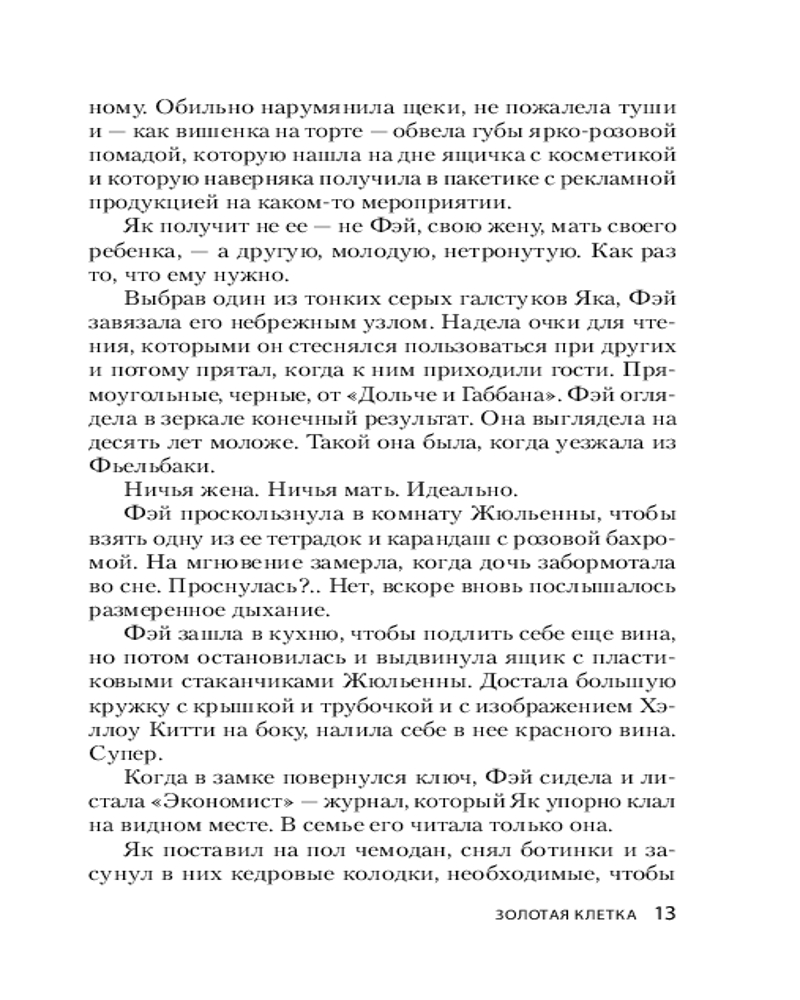 ному. Обильно нарумянила щеки, не пожалела туши и — как вишенка на торте — обвела губы ярко-розовой помадой, которую нашла на дне ящичка с косметикой и которую наверняка получила в пакетике с рекламной продукцией на каком-то мероприятии.

Як получит не ее — не Фэй, свою жену, мать своего ребенка, — а другую, молодую, нетронутую. Как раз то, что ему нужно.

Выбрав один из тонких серых галстуков Яка, Фэй завязала его небрежным узлом. Надела очки для чтения, которыми он стеснялся пользоваться при других и потому прятал, когда к ним приходили гости. Прямоугольные, черные, от «Дольче и Габбана». Фэй оглядела в зеркале конечный результат. Она выглядела на десять лет моложе. Такой она была, когда уезжала из Фьельбаки.

Ничья жена. Ничья мать. Идеально.

Фэй проскользнула в комнату Жюльенны, чтобы взять одну из ее тетрадок и карандаш с розовой бахромой. На мгновение замерла, когда дочь забормотала во сне. Проснулась?.. Нет, вскоре вновь послышалось размеренное дыхание.

Фэй зашла в кухню, чтобы подлить себе еще вина, но потом остановилась и выдвинула ящик с пластиковыми стаканчиками Жюльенны. Достала большую кружку с крышкой и трубочкой и с изображением Хэллоу Китти на боку, налила себе в нее красного вина. Супер.

Когда в замке повернулся ключ, Фэй сидела и листала «Экономист» — журнал, который Як упорно клал на видном месте. В семье его читала только она.

Як поставил на пол чемодан, снял ботинки и засунул в них кедровые колодки, необходимые, чтобы

ЗОЛОТАЯ КЛЕТКА 13